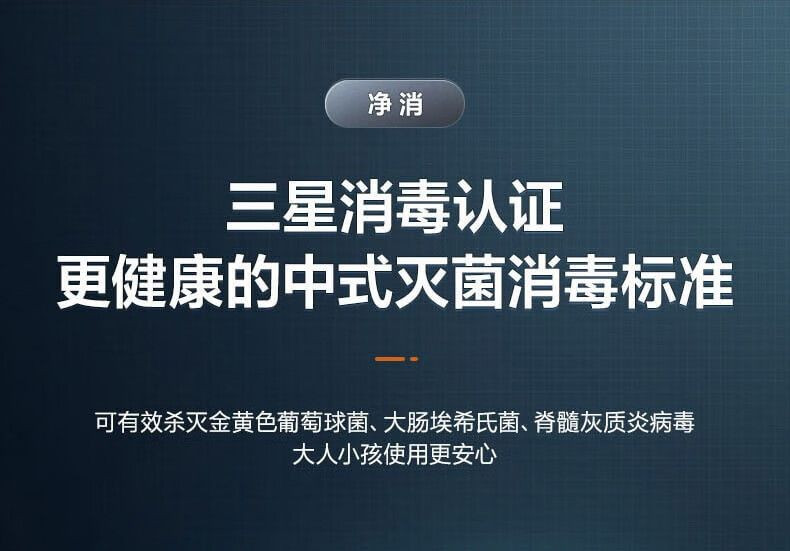 净消

三星消毒认证
更健康的中式灭菌消毒标准

可有效杀灭金黄色葡萄球菌、大肠埃希氏菌、脊髓灰质炎病毒
大人小孩使用更安心